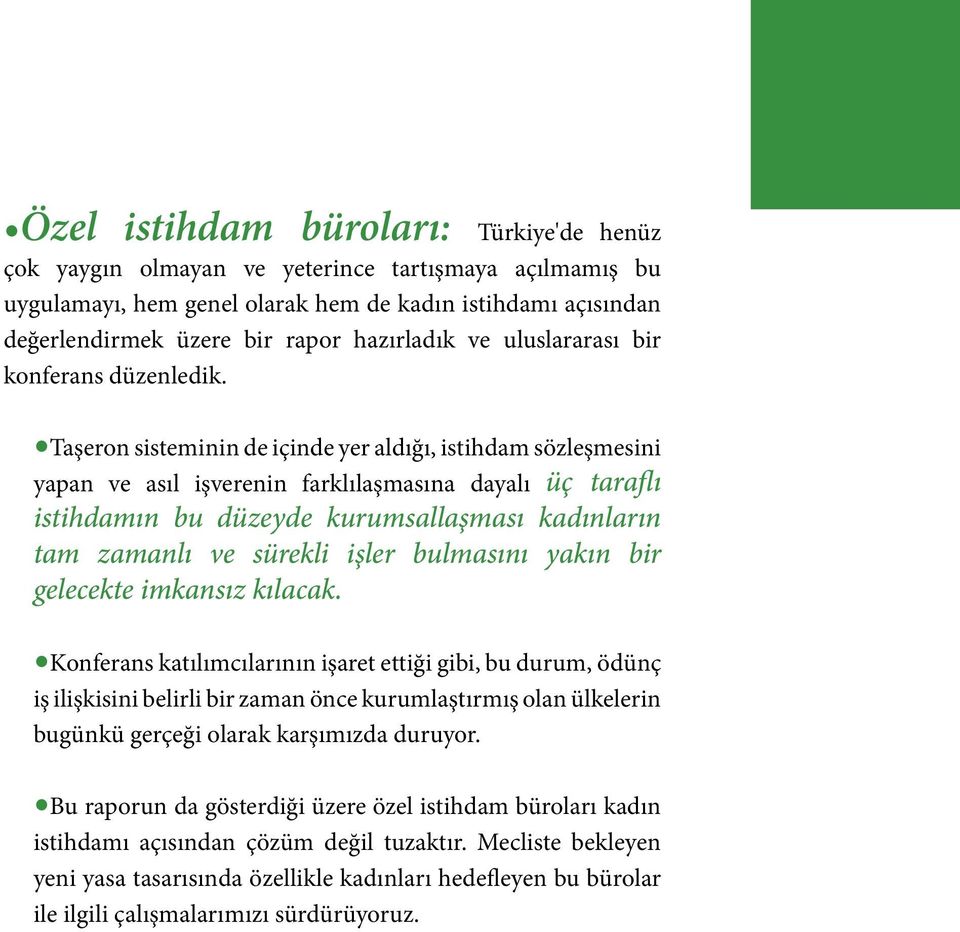 •Özel istihdam büroları: Türkiye'de henüz çok yaygın olmayan ve yeterince tartışmaya açılmamış bu uygulamayı, hem genel olarak hem de kadın istihdamı açısından değerlendirmek üzere bir rapor hazırladık ve uluslararası bir konferans düzenledik.

•Taşeron sisteminin de içinde yer aldığı, istihdam sözleşmesini yapan ve asıl işverenin farklılaşmasına dayalı üç taraflı istihdamın bu düzeyde kurumsallaşması kadınların tam zamanlı ve sürekli işler bulmasını yakın bir gelecekte imkansız kılacak.

•Konferans katılımcılarının işaret ettiği gibi, bu durum, ödünç iş ilişkisini belirli bir zaman önce kurumlaştırmış olan ülkelerin bugünkü gerçeği olarak karşımızda duruyor.

•Bu raporun da gösterdiği üzere özel istihdam büroları kadın istihdamı açısından çözüm değil tuzaktır. Mecliste bekleyen yeni yasa tasarısında özellikle kadınları hedefleyen bu bürolar ile ilgili çalışmalarımızı sürdürüyoruz.